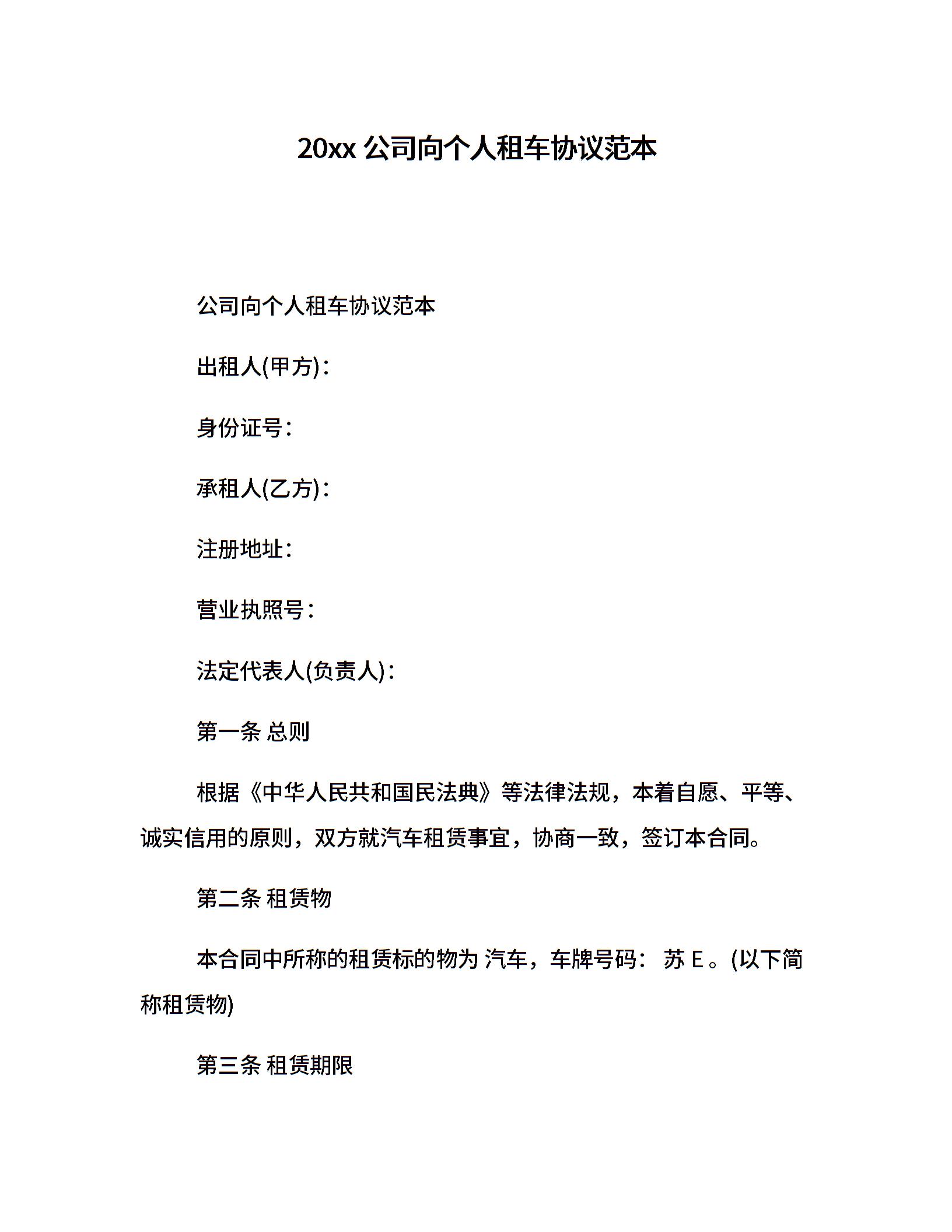 20xx 公司向个人租车协议范本

公司向个人租车协议范本

出租人(甲方)：

身份证号：

承租人(乙方)：

注册地址：

营业执照号：

法定代表人(负责人)：

第一条 总则

根据《中华人民共和国民法典》等法律法规，本着自愿、平等、诚实信用的原则，双方就汽车租赁事宜，协商一致，签订本合同。

第二条 租赁物

本合同中所称的租赁标的物为 汽车，车牌号码： 苏 E 。(以下简称租赁物)

第三条 租赁期限